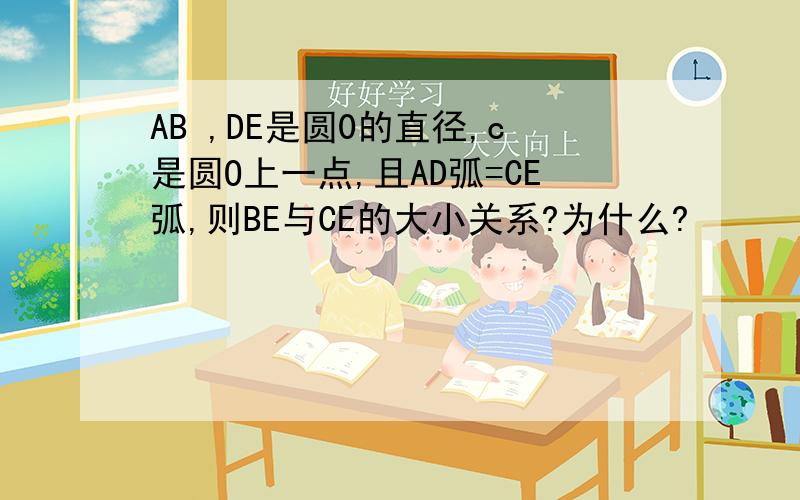 好好学习
天天向上

AB ,DE是圆O的直径,c是圆O上一点,且AD弧=CE弧,则BE与CE的大小关系?为什么?